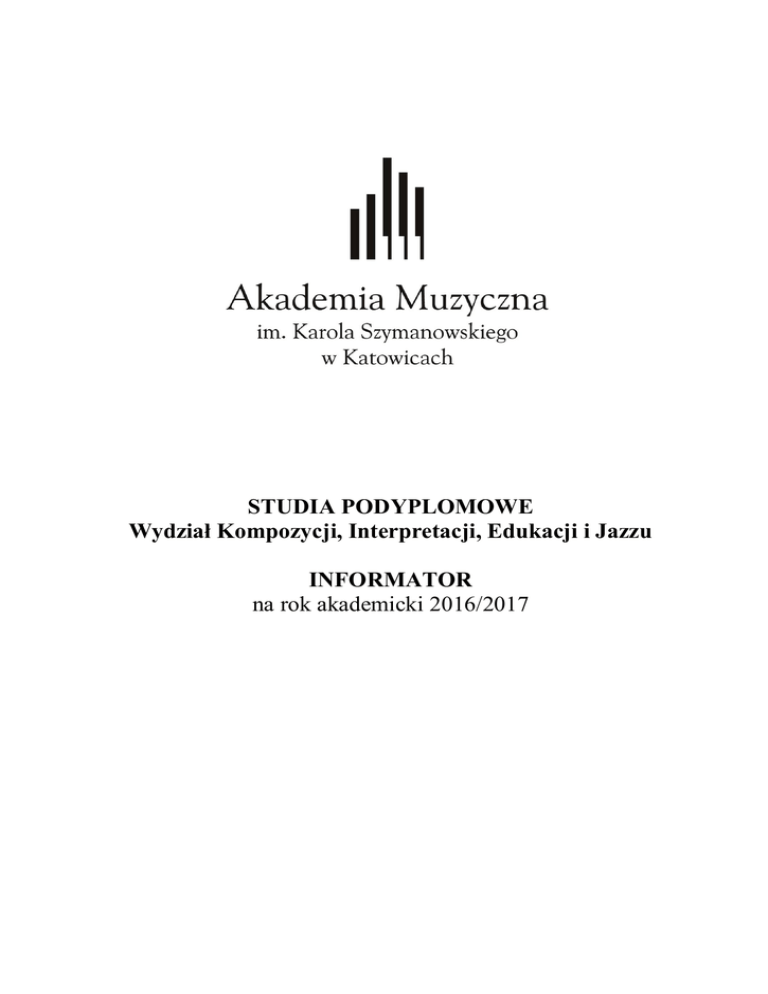 Akademia Muzyczna
im. Karola Szymanowskiego
w Katowicach

STUDIA PODYPLOMOWE
Wydział Kompozycji, Interpretacji, Edukacji i Jazzu

INFORMATOR
na rok akademicki 2016/2017